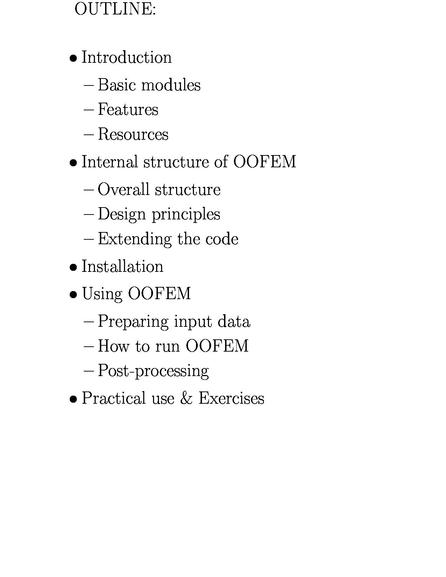 OUTLINE:

• Introduction
  – Basic modules
  – Features
  – Resources
• Internal structure of OOFEM
  – Overall structure
  – Design principles
  – Extending the code
• Installation
• Using OOFEM
  – Preparing input data
  – How to run OOFEM
  – Post-processing
• Practical use & Exercises